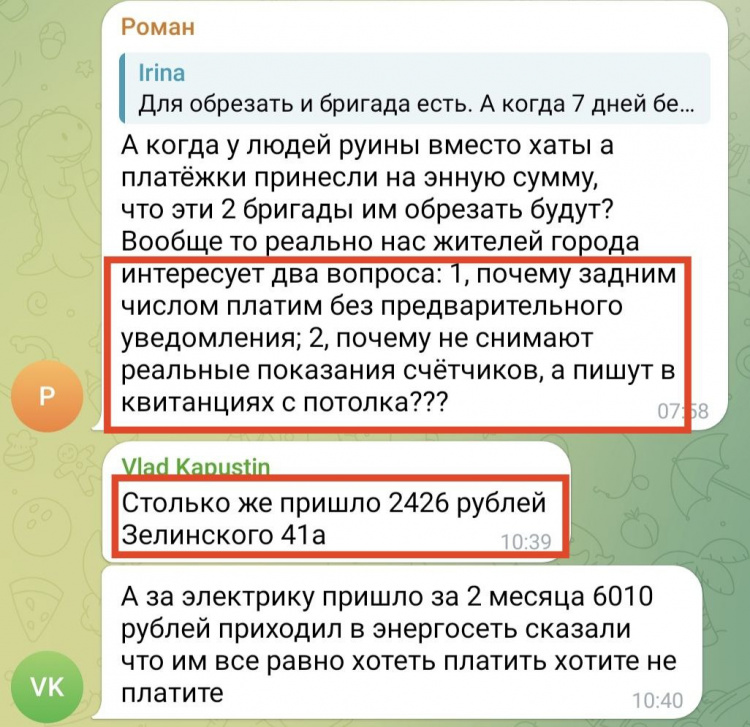 Роман

Irina
Для обрезать и бригада есть. А когда 7 дней бе...

А когда у людей руины вместо хаты а платёжки принесли на энную сумму, что эти 2 бригады им обрезать будут? Вообще то реально нас жителей города интересует два вопроса: 1, почему задним числом платим без предварительного уведомления; 2, почему не снимают реальные показания счётчиков, а пишут в квитанциях с потолка???

07:58

P

Vlad Kapustin
Столько же пришло 2426 рублей Зелинского 41а

10:39

А за электрику пришло за 2 месяца 6010 рублей приходил в энергосеть сказали что им все равно хотеть платить хотите не платите

10:40

VK